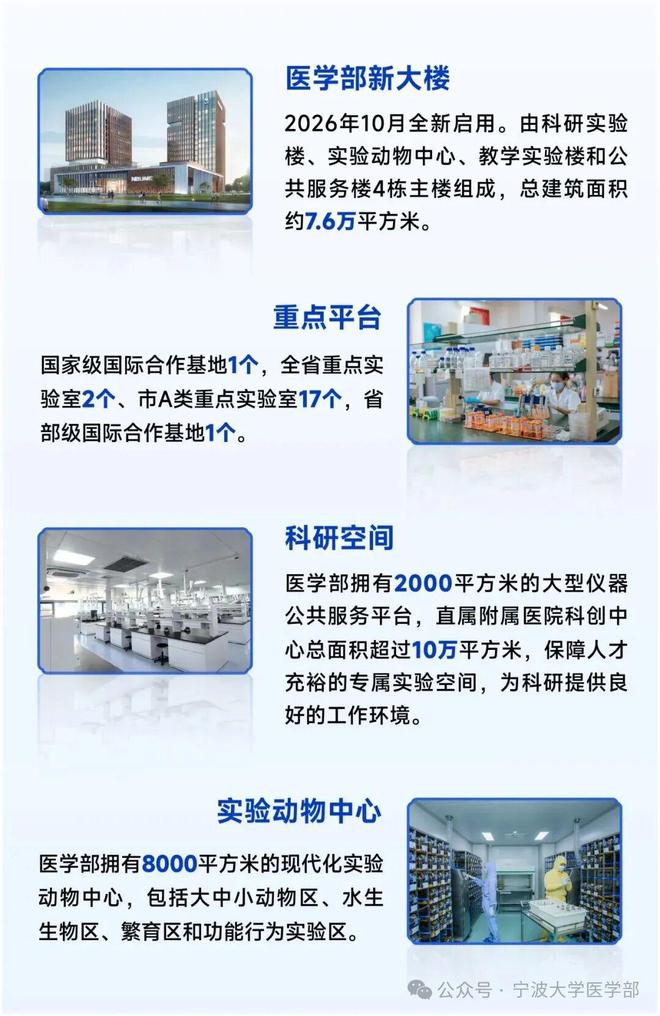 医学部新大楼

2026年10月全新启用。由科研实验楼、实验动物中心、教学实验楼和公共服务楼4栋主楼组成，总建筑面积约7.6万平方米。

重点平台

国家级国际合作基地1个，全省重点实验室2个、市A类重点实验室17个，省部级国际合作基地1个。

科研空间

医学部拥有2000平方米的大型仪器公共服务平台，直属附属医院科创中心总面积超过10万平方米，保障人才充裕的专属实验空间，为科研提供良好的工作环境。

实验动物中心

医学部拥有8000平方米的现代化实验动物中心，包括大中小动物区、水生生物区、繁育区和功能行为实验区。

公众号 · 宁波大学医学部